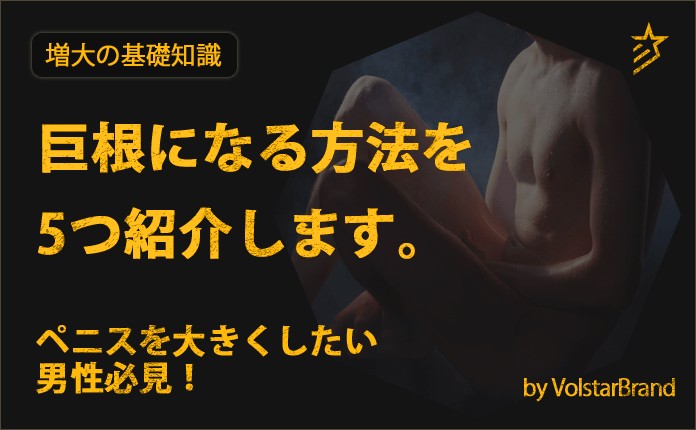 増大の基礎知識

巨根になる方法を
5つ紹介します。

ペニスを大きくしたい
男性必見！

by VolstarBrand